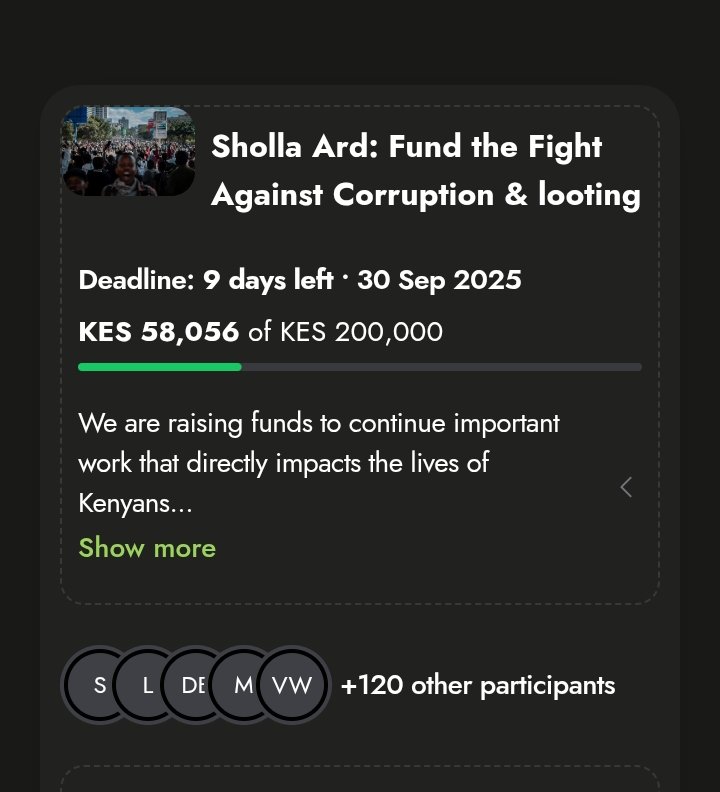 Sholla Ard: Fund the Fight Against Corruption & looting

Deadline: 9 days left · 30 Sep 2025

KES 58,056 of KES 200,000

We are raising funds to continue important work that directly impacts the lives of Kenyans...

Show more

S L DE M VW +120 other participants